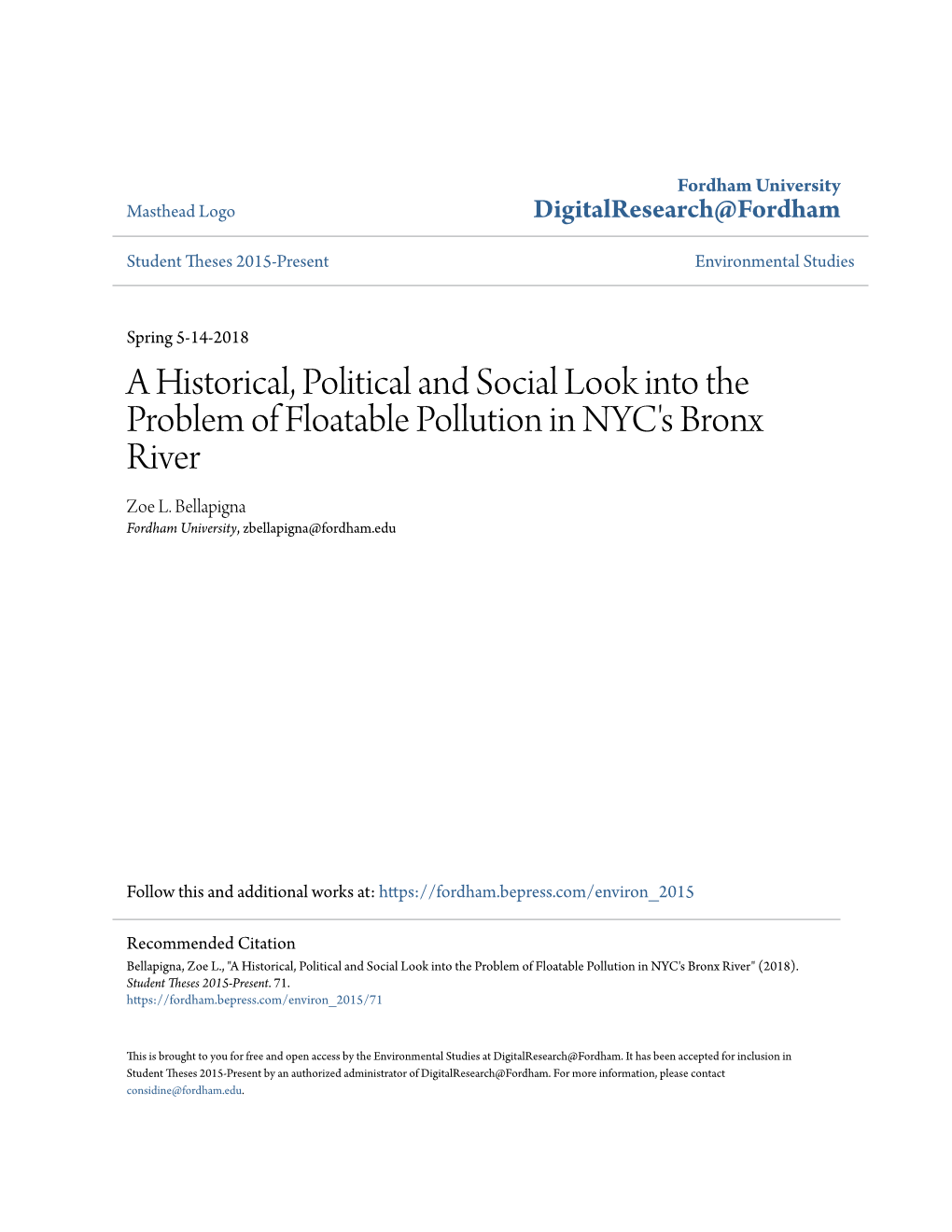 Masthead Logo

Fordham University
DigitalResearch@Fordham

Student Theses 2015-Present

Environmental Studies

Spring 5-14-2018

A Historical, Political and Social Look into the Problem of Floatable Pollution in NYC's Bronx River

Zoe L. Bellapigna
Fordham University, zbellapigna@fordham.edu

Follow this and additional works at: https://fordham.bepress.com/environ_2015

Recommended Citation
Bellapigna, Zoe L., "A Historical, Political and Social Look into the Problem of Floatable Pollution in NYC's Bronx River" (2018). Student Theses 2015-Present. 71.
https://fordham.bepress.com/environ_2015/71

This is brought to you for free and open access by the Environmental Studies at DigitalResearch@Fordham. It has been accepted for inclusion in Student Theses 2015-Present by an authorized administrator of DigitalResearch@Fordham. For more information, please contact considine@fordham.edu.